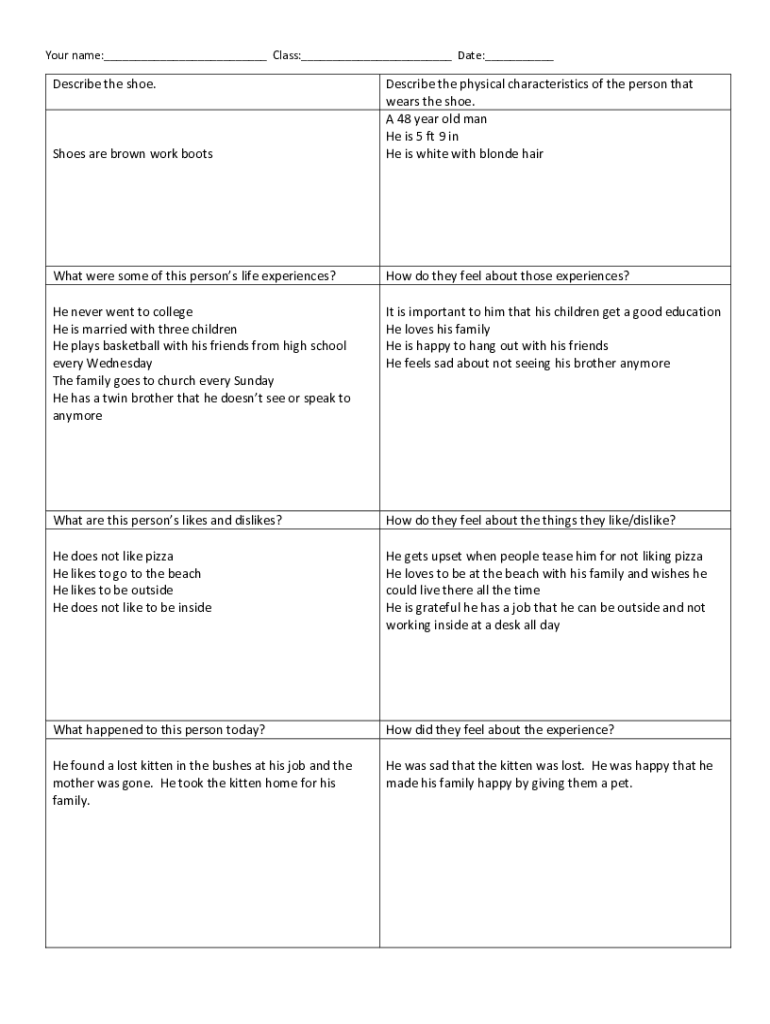 Your name:___________________________ Class:_________________________ Date:___________

| Describe the shoe. | Describe the physical characteristics of the person that wears the shoe. |
|---|---|
| Shoes are brown work boots | A 48 year old man<br>He is 5 ft 9 in<br>He is white with blonde hair |
| What were some of this person's life experiences? | How do they feel about those experiences? |
| He never went to college<br>He is married with three children<br>He plays basketball with his friends from high school every Wednesday<br>The family goes to church every Sunday<br>He has a twin brother that he doesn't see or speak to anymore | It is important to him that his children get a good education<br>He loves his family<br>He is happy to hang out with his friends<br>He feels sad about not seeing his brother anymore |
| What are this person's likes and dislikes? | How do they feel about the things they like/dislike? |
| He does not like pizza<br>He likes to go to the beach<br>He likes to be outside<br>He does not like to be inside | He gets upset when people tease him for not liking pizza<br>He loves to be at the beach with his family and wishes he could live there all the time<br>He is grateful he has a job that he can be outside and not working inside at a desk all day |
| What happened to this person today? | How did they feel about the experience? |
| He found a lost kitten in the bushes at his job and the mother was gone. He took the kitten home for his family. | He was sad that the kitten was lost. He was happy that he made his family happy by giving them a pet. |